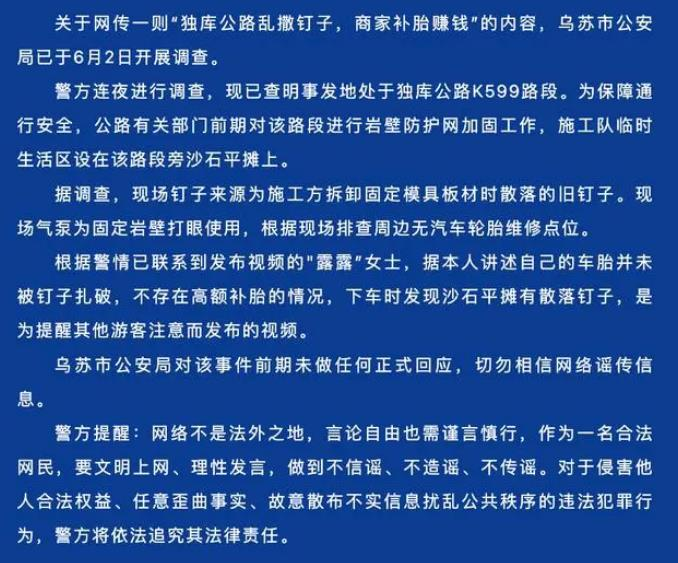 关于网传一则“独库公路乱撒钉子，商家补胎赚钱”的内容，乌苏市公安局已于6月2日开展调查。

警方连夜进行调查，现已查明事发地处于独库公路K599路段。为保障通行安全，公路有关部门前期对该路段进行岩壁防护网加固工作，施工队临时生活区设在该路段旁沙石平摊上。

据调查，现场钉子来源为施工方拆卸固定模具板材时散落的旧钉子。现场气泵为固定岩壁打眼使用，根据现场排查周边无汽车轮胎维修点位。

根据警情已联系到发布视频的"露露"女士，据本人讲述自己的车胎并未被钉子扎破，不存在高额补胎的情况，下车时发现沙石平摊有散落钉子，是为提醒其他游客注意而发布的视频。

乌苏市公安局对该事件前期未做任何正式回应，切勿相信网络谣传信息。

警方提醒：网络不是法外之地，言论自由也需谨言慎行，作为一名合法网民，要文明上网、理性发言，做到不信谣、不造谣、不传谣。对于侵害他人合法权益、任意歪曲事实、故意散布不实信息扰乱公共秩序的违法犯罪行为，警方将依法追究其法律责任。